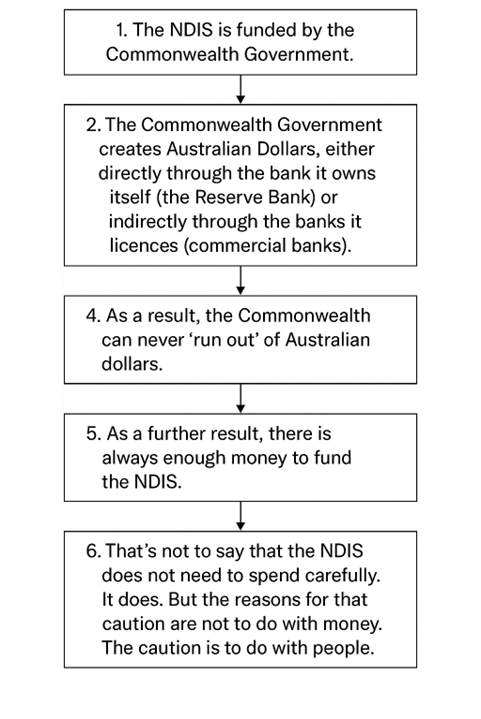 1. The NDIS is funded by the Commonwealth Government.

2. The Commonwealth Government creates Australian Dollars, either directly through the bank it owns itself (the Reserve Bank) or indirectly through the banks it licences (commercial banks).

4. As a result, the Commonwealth can never ‘run out’ of Australian dollars.

5. As a further result, there is always enough money to fund the NDIS.

6. That’s not to say that the NDIS does not need to spend carefully. It does. But the reasons for that caution are not to do with money. The caution is to do with people.